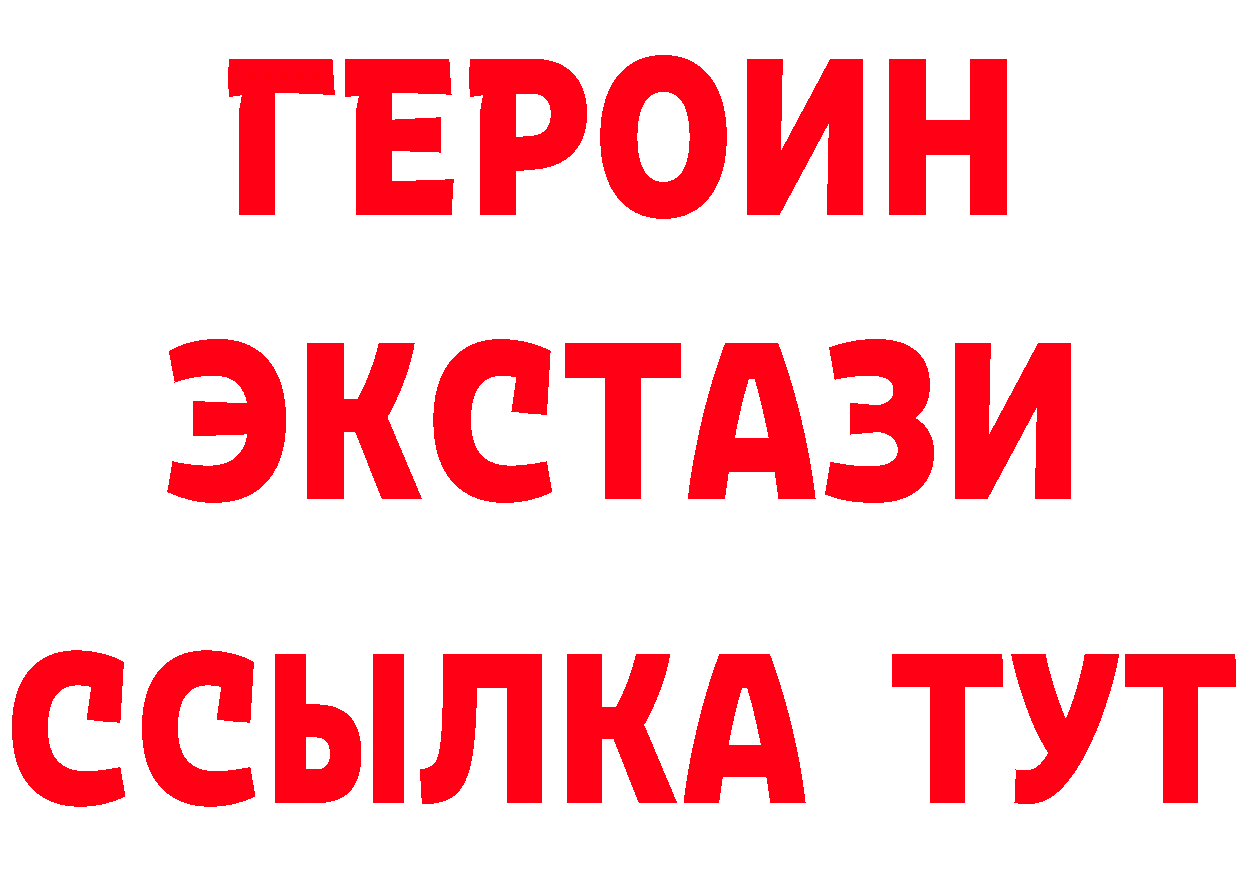 ГЕРОИН ЭКСТАЗИ ССЫЛКА ТУТ